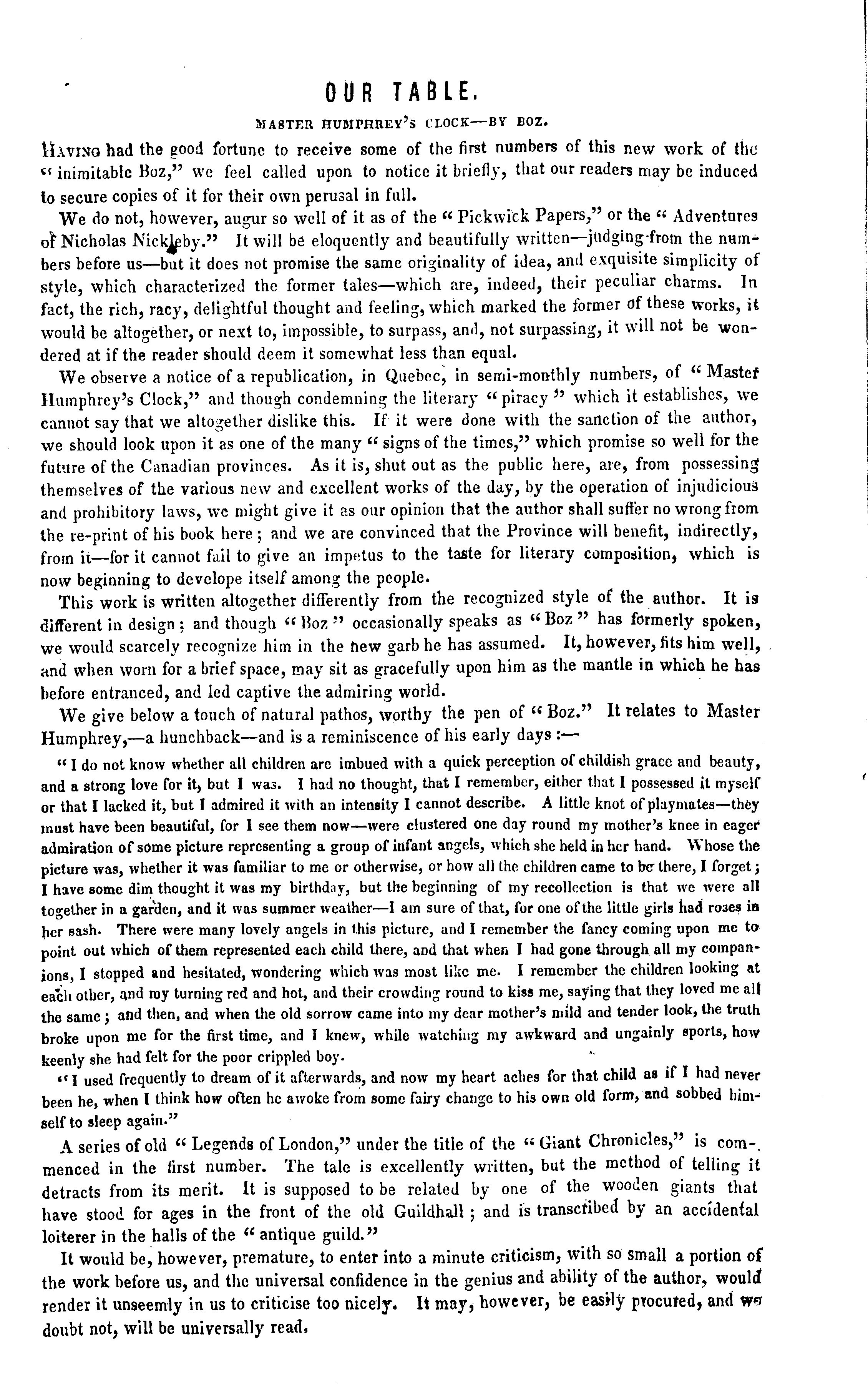 OUR TABLE.

MASTER HUMPHREY'S CLOCK—BY BOZ.

HAVING had the good fortune to receive some of the first numbers of this new work of the "inimitable Boz," we feel called upon to notice it briefly, that our readers may be induced to secure copies of it for their own perusal in full.

We do not, however, augur so well of it as of the "Pickwick Papers," or the "Adventures of Nicholas Nickleby." It will be eloquently and beautifully written—judging from the numbers before us—but it does not promise the same originality of idea, and exquisite simplicity of style, which characterized the former tales—which are, indeed, their peculiar charms. In fact, the rich, racy, delightful thought and feeling, which marked the former of these works, it would be altogether, or next to, impossible, to surpass, and, not surpassing, it will not be wondered at if the reader should deem it somewhat less than equal.

We observe a notice of a republication, in Quebec, in semi-monthly numbers, of "Master Humphrey's Clock," and though condemning the literary "piracy" which it establishes, we cannot say that we altogether dislike this. If it were done with the sanction of the author, we should look upon it as one of the many "signs of the times," which promise so well for the future of the Canadian provinces. As it is, shut out as the public here, are, from possessing themselves of the various new and excellent works of the day, by the operation of injudicious and prohibitory laws, we might give it as our opinion that the author shall suffer no wrong from the re-print of his book here; and we are convinced that the Province will benefit, indirectly, from it—for it cannot fail to give an impetus to the taste for literary composition, which is now beginning to develope itself among the people.

This work is written altogether differently from the recognized style of the author. It is different in design; and though "Boz" occasionally speaks as "Boz" has formerly spoken, we would scarcely recognize him in the new garb he has assumed. It, however, fits him well, and when worn for a brief space, may sit as gracefully upon him as the mantle in which he has before entranced, and led captive the admiring world.

We give below a touch of natural pathos, worthy the pen of "Boz." It relates to Master Humphrey,—a hunchback—and is a reminiscence of his early days:—

"I do not know whether all children are imbued with a quick perception of childish grace and beauty, and a strong love for it, but I was. I had no thought, that I remember, either that I possessed it myself or that I lacked it, but I admired it with an intensity I cannot describe. A little knot of playmates—they must have been beautiful, for I see them now—were clustered one day round my mother's knee in eager admiration of some picture representing a group of infant angels, which she held in her hand. Whose the picture was, whether it was familiar to me or otherwise, or how all the children came to be there, I forget; I have some dim thought it was my birthday, but the beginning of my recollection is that we were all together in a garden, and it was summer weather—I am sure of that, for one of the little girls had roses in her sash. There were many lovely angels in this picture, and I remember the fancy coming upon me to point out which of them represented each child there, and that when I had gone through all my companions, I stopped and hesitated, wondering which was most like me. I remember the children looking at each other, and my turning red and hot, and their crowding round to kiss me, saying that they loved me all the same; and then, and when the old sorrow came into my dear mother's mild and tender look, the truth broke upon me for the first time, and I knew, while watching my awkward and ungainly sports, how keenly she had felt for the poor crippled boy.

"I used frequently to dream of it afterwards, and now my heart aches for that child as if I had never been he, when I think how often he awoke from some fairy change to his own old form, and sobbed himself to sleep again."

A series of old "Legends of London," under the title of the "Giant Chronicles," is commenced in the first number. The tale is excellently written, but the method of telling it detracts from its merit. It is supposed to be related by one of the wooden giants that have stood for ages in the front of the old Guildhall; and is transcribed by an accidental loiterer in the halls of the "antique guild."

It would be, however, premature, to enter into a minute criticism, with so small a portion of the work before us, and the universal confidence in the genius and ability of the author, would render it unseemly in us to criticise too nicely. It may, however, be easily procured, and we doubt not, will be universally read.